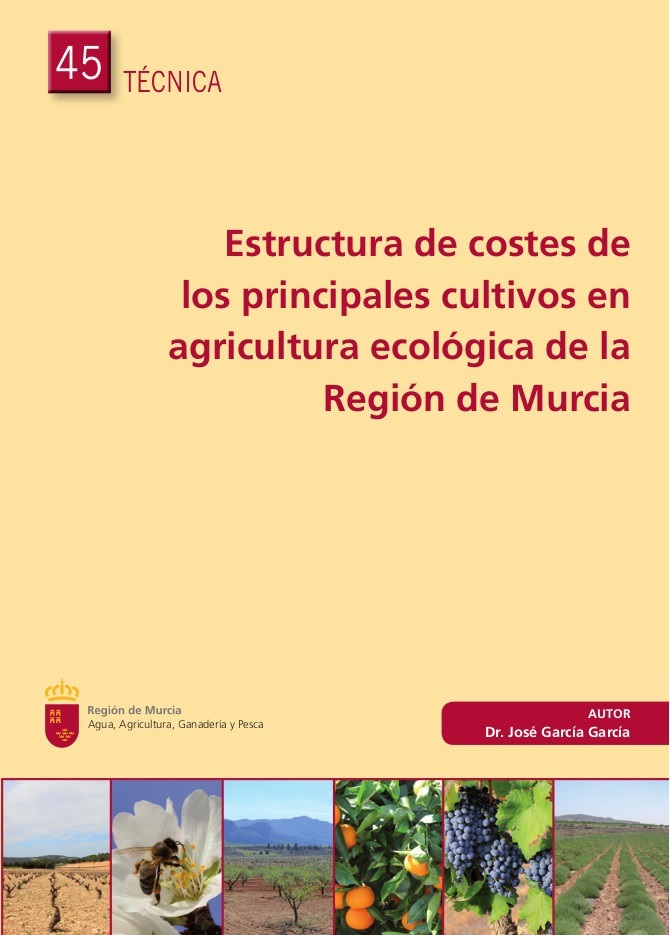 45 TÉCNICA

Estructura de costes de los principales cultivos en agricultura ecológica de la Región de Murcia

Región de Murcia
Agua, Agricultura, Ganadería y Pesca

AUTOR
Dr. José García García